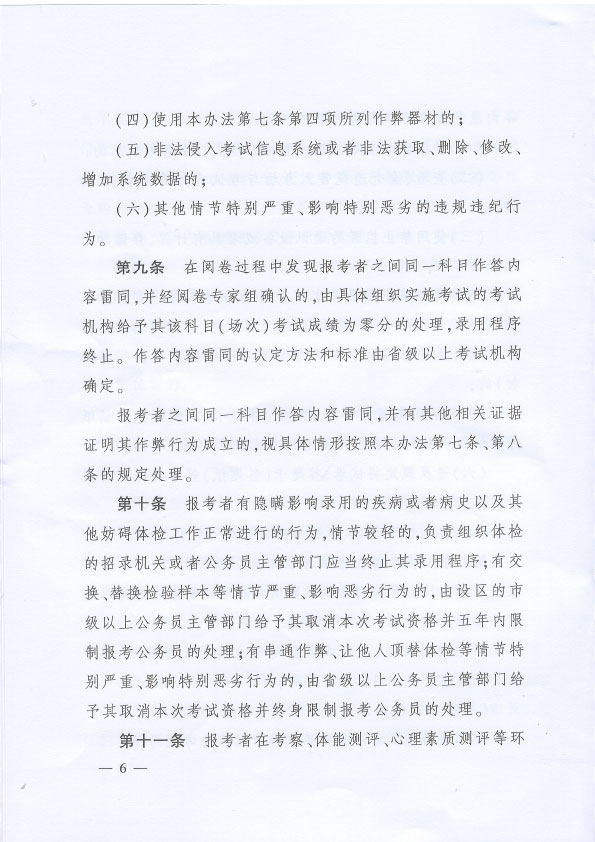 (四)使用本办法第七条第四项所列作弊器材的;

(五)非法侵入考试信息系统或者非法获取、删除、修改、增加系统数据的;

(六)其他情节特别严重、影响特别恶劣的违规违纪行为。

第九条 在阅卷过程中发现报考者之间同一科目作答内容雷同,并经阅卷专家组确认的,由具体组织实施考试的考试机构给予其该科目(场次)考试成绩为零分的处理,录用程序终止。作答内容雷同的认定方法和标准由省级以上考试机构确定。

报考者之间同一科目作答内容雷同,并有其他相关证据证明其作弊行为成立的,视具体情形按照本办法第七条、第八条的规定处理。

第十条 报考者有隐瞒影响录用的疾病或者病史以及其他妨碍体检工作正常进行的行为,情节较轻的,负责组织体检的招录机关或者公务员主管部门应当终止其录用程序;有交换、替换检验样本等情节严重、影响恶劣行为的,由设区的市级以上公务员主管部门给予其取消本次考试资格并五年内限制报考公务员的处理;有串通作弊、让他人顶替体检等情节特别严重、影响特别恶劣行为的,由省级以上公务员主管部门给予其取消本次考试资格并终身限制报考公务员的处理。

第十一条 报考者在考察、体能测评、心理素质测评等环

— 6 —